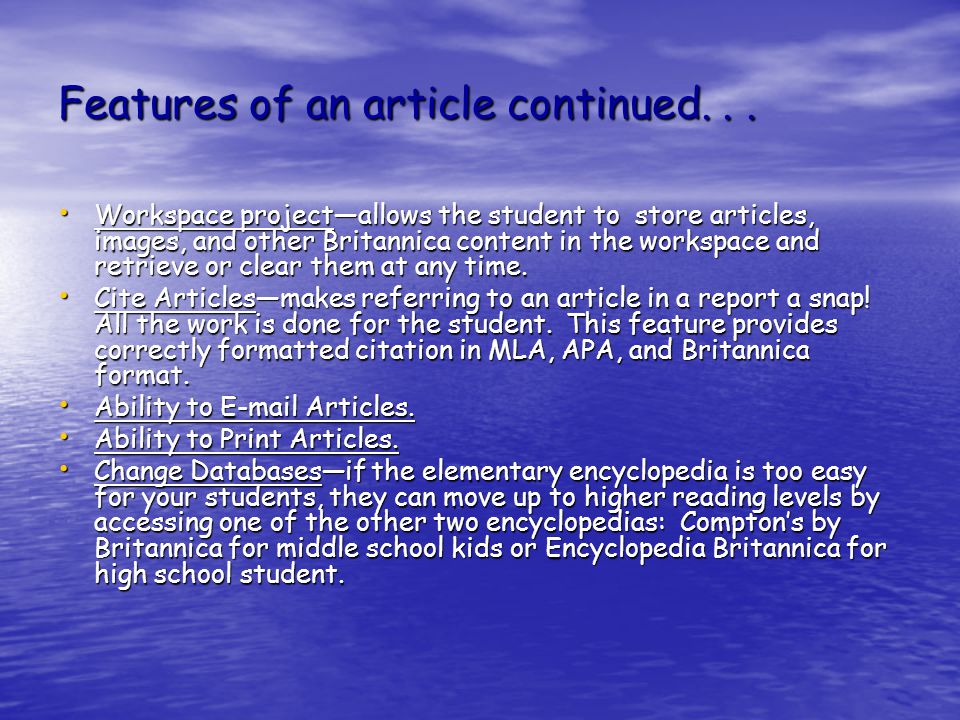 Features of an article continued. . .

• Workspace project—allows the student to store articles, images, and other Britannica content in the workspace and retrieve or clear them at any time.
• Cite Articles—makes referring to an article in a report a snap! All the work is done for the student. This feature provides correctly formatted citation in MLA, APA, and Britannica format.
• Ability to E-mail Articles.
• Ability to Print Articles.
• Change Databases—if the elementary encyclopedia is too easy for your students, they can move up to higher reading levels by accessing one of the other two encyclopedias: Compton's by Britannica for middle school kids or Encyclopedia Britannica for high school student.